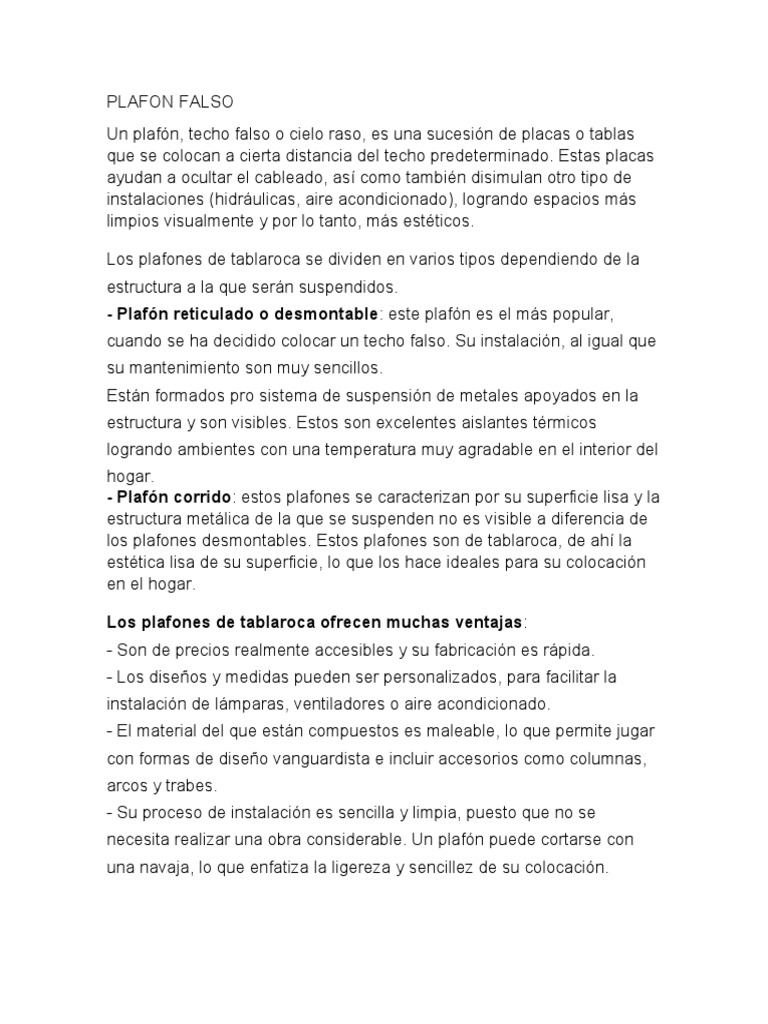 PLAFON FALSO

Un plafón, techo falso o cielo raso, es una sucesión de placas o tablas que se colocan a cierta distancia del techo predeterminado. Estas placas ayudan a ocultar el cableado, así como también disimulan otro tipo de instalaciones (hidráulicas, aire acondicionado), logrando espacios más limpios visualmente y por lo tanto, más estéticos.

Los plafones de tablaroca se dividen en varios tipos dependiendo de la estructura a la que serán suspendidos.
- Plafón reticulado o desmontable: este plafón es el más popular, cuando se ha decidido colocar un techo falso. Su instalación, al igual que su mantenimiento son muy sencillos.
Están formados pro sistema de suspensión de metales apoyados en la estructura y son visibles. Estos son excelentes aislantes térmicos logrando ambientes con una temperatura muy agradable en el interior del hogar.
- Plafón corrido: estos plafones se caracterizan por su superficie lisa y la estructura metálica de la que se suspenden no es visible a diferencia de los plafones desmontables. Estos plafones son de tablaroca, de ahí la estética lisa de su superficie, lo que los hace ideales para su colocación en el hogar.

Los plafones de tablaroca ofrecen muchas ventajas:
- Son de precios realmente accesibles y su fabricación es rápida.
- Los diseños y medidas pueden ser personalizados, para facilitar la instalación de lámparas, ventiladores o aire acondicionado.
- El material del que están compuestos es maleable, lo que permite jugar con formas de diseño vanguardista e incluir accesorios como columnas, arcos y trabes.
- Su proceso de instalación es sencilla y limpia, puesto que no se necesita realizar una obra considerable. Un plafón puede cortarse con una navaja, lo que enfatiza la ligereza y sencillez de su colocación.